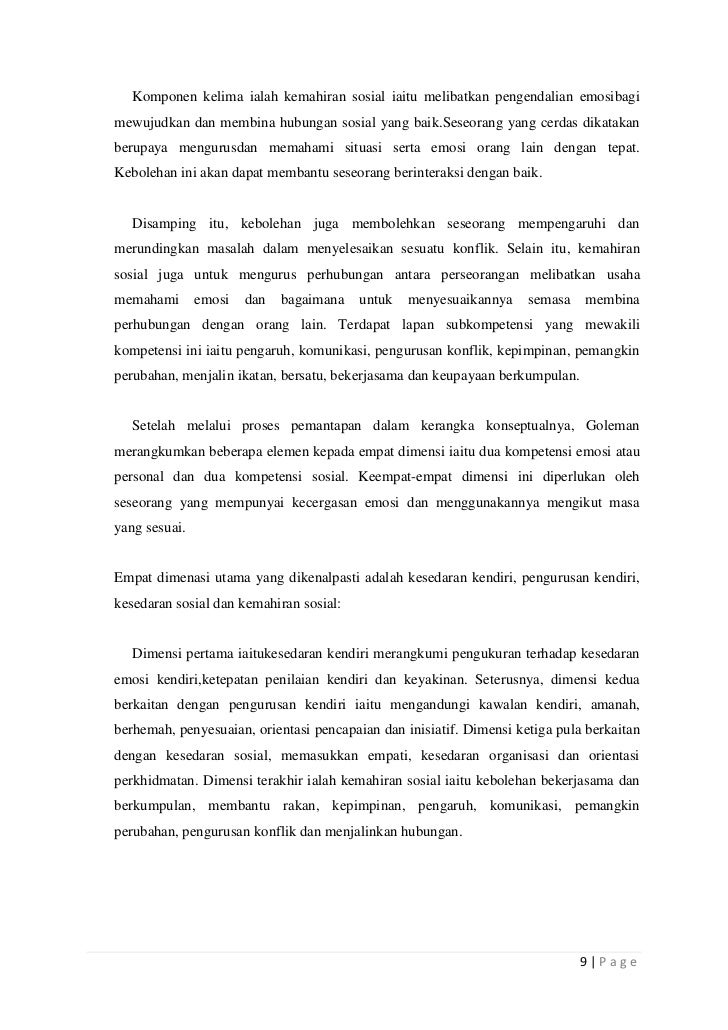 Komponen kelima ialah kemahiran sosial iaitu melibatkan pengendalian emosibagi mewujudkan dan membina hubungan sosial yang baik.Seseorang yang cerdas dikatakan berupaya mengurusdan memahami situasi serta emosi orang lain dengan tepat. Kebolehan ini akan dapat membantu seseorang berinteraksi dengan baik.

Disamping itu, kebolehan juga membolehkan seseorang mempengaruhi dan merundingkan masalah dalam menyelesaikan sesuatu konflik. Selain itu, kemahiran sosial juga untuk mengurus perhubungan antara perseorangan melibatkan usaha memahami emosi dan bagaimana untuk menyesuaikannya semasa membina perhubungan dengan orang lain. Terdapat lapan subkompetensi yang mewakili kompetensi ini iaitu pengaruh, komunikasi, pengurusan konflik, kepimpinan, pemangkin perubahan, menjalin ikatan, bersatu, bekerjasama dan keupayaan berkumpulan.

Setelah melalui proses pemantapan dalam kerangka konseptualnya, Goleman merangkumkan beberapa elemen kepada empat dimensi iaitu dua kompetensi emosi atau personal dan dua kompetensi sosial. Keempat-empat dimensi ini diperlukan oleh seseorang yang mempunyai kecergasan emosi dan menggunakannya mengikut masa yang sesuai.

Empat dimenasi utama yang dikenalpasti adalah kesedaran kendiri, pengurusan kendiri, kesedaran sosial dan kemahiran sosial:

Dimensi pertama iaitukesedaran kendiri merangkumi pengukuran terhadap kesedaran emosi kendiri,ketepatan penilaian kendiri dan keyakinan. Seterusnya, dimensi kedua berkaitan dengan pengurusan kendiri iaitu mengandungi kawalan kendiri, amanah, berhemah, penyesuaian, orientasi pencapaian dan inisiatif. Dimensi ketiga pula berkaitan dengan kesedaran sosial, memasukkan empati, kesedaran organisasi dan orientasi perkhidmatan. Dimensi terakhir ialah kemahiran sosial iaitu kebolehan bekerjasama dan berkumpulan, membantu rakan, kepimpinan, pengaruh, komunikasi, pemangkin perubahan, pengurusan konflik dan menjalinkan hubungan.

9 | P a g e